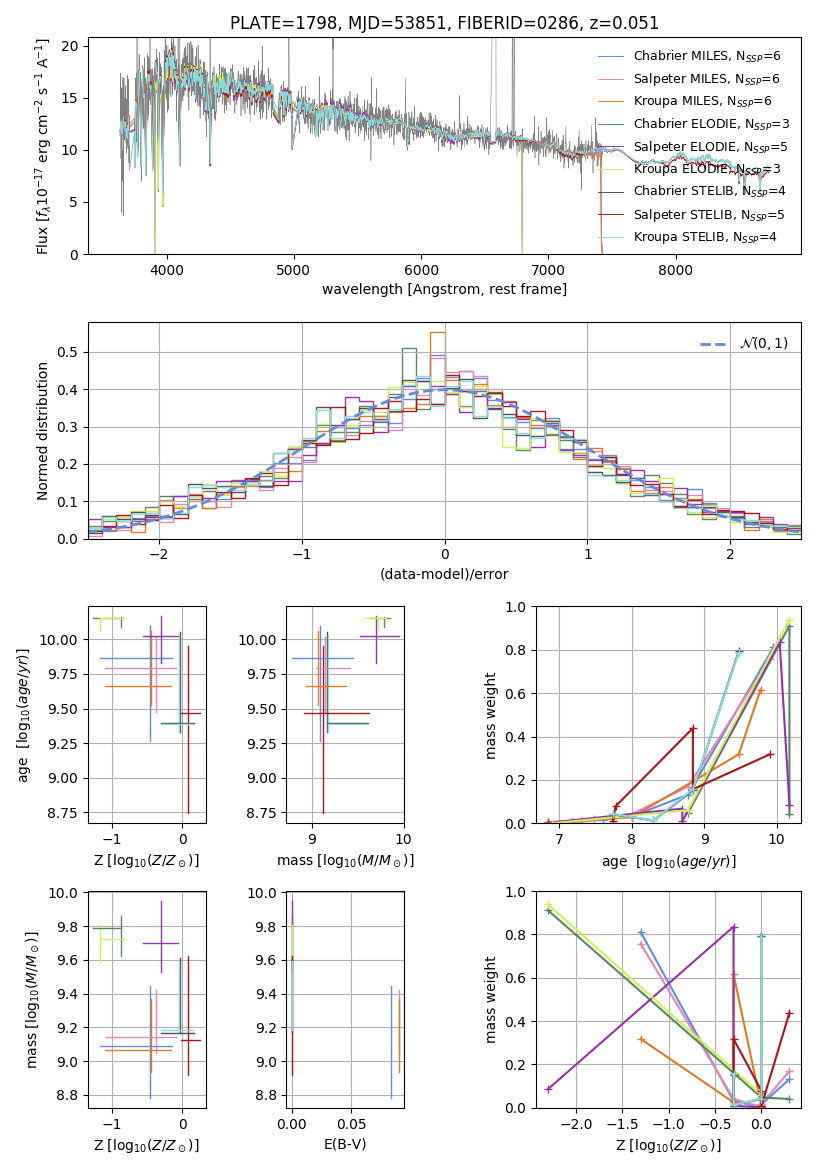 PLATE=1798, MJD=53851, FIBERID=0286, z=0.051

Flux [$f_\lambda 10^{-17}$ erg cm$^{-2}$ s$^{-1}$ A$^{-1}$]

20
15
10
5
0

4000 5000 6000 7000 8000

wavelength [Angstrom, rest frame]

Chabrier MILES, $N_{SSP}$=6
Salpeter MILES, $N_{SSP}$=6
Kroupa MILES, $N_{SSP}$=6
Chabrier ELODIE, $N_{SSP}$=3
Salpeter ELODIE, $N_{SSP}$=5
Kroupa ELODIE, $N_{SSP}$=3
Chabrier STELIB, $N_{SSP}$=4
Salpeter STELIB, $N_{SSP}$=5
Kroupa STELIB, $N_{SSP}$=4

Normed distribution

0.5
0.4
0.3
0.2
0.1
0.0

−2 −1 0 1 2

(data-model)/error

$\mathcal{N}(0,1)$

age [$\log_{10}(age/yr)$]

10.00
9.75
9.50
9.25
9.00
8.75

−1 0

Z [$\log_{10}(Z/Z_\odot)$]

10.00
9.75
9.50
9.25
9.00
8.75

9 10

mass [$\log_{10}(M/M_\odot)$]

mass weight

1.0
0.8
0.6
0.4
0.2
0.0

7 8 9 10

age [$\log_{10}(age/yr)$]

mass [$\log_{10}(M/M_\odot)$]

10.0
9.8
9.6
9.4
9.2
9.0
8.8

−1 0

Z [$\log_{10}(Z/Z_\odot)$]

10.0
9.8
9.6
9.4
9.2
9.0
8.8

0.00 0.05

E(B-V)

mass weight

1.0
0.8
0.6
0.4
0.2
0.0

−2.0 −1.5 −1.0 −0.5 0.0

Z [$\log_{10}(Z/Z_\odot)$]